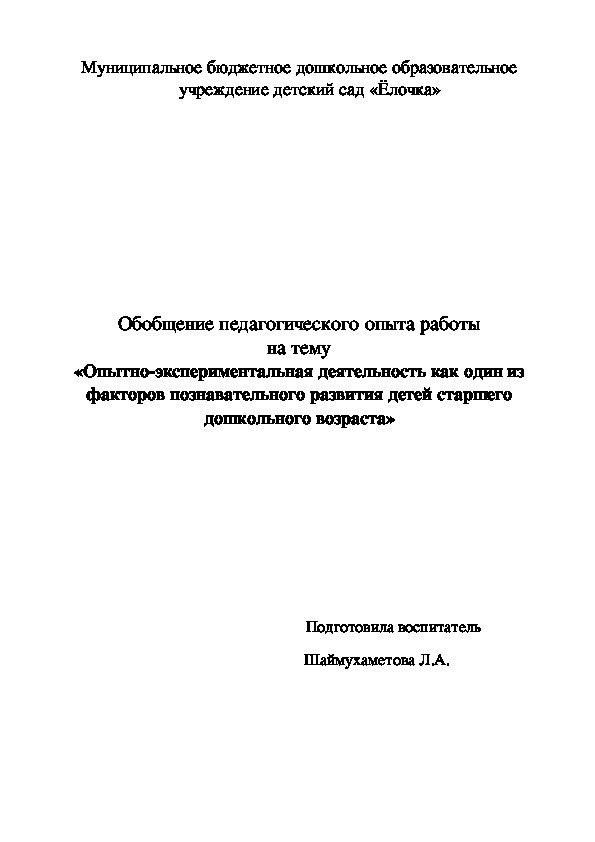 Муниципальное бюджетное дошкольное образовательное учреждение детский сад «Ёлочка»

Обобщение педагогического опыта работы
на тему
«Опытно-экспериментальная деятельность как один из факторов познавательного развития детей старшего дошкольного возраста»

Подготовила воспитатель
Шаймухаметова Л.А.